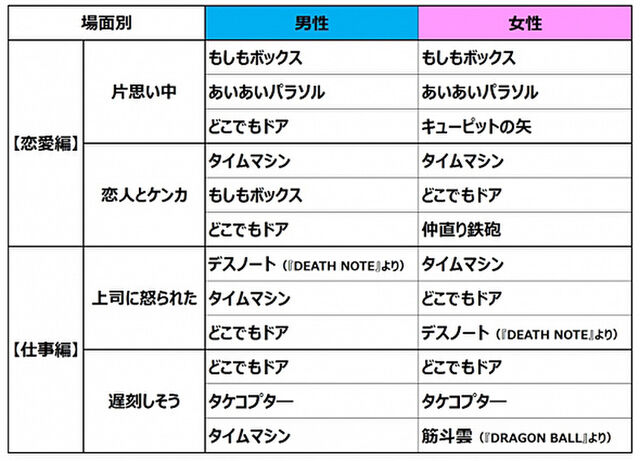 | 場面別 | | 男性 | 女性 |
|---|---|---|---|
| 【恋愛編】 | 片思い中 | もしもボックス | もしもボックス |
| | | あいあいパラソル | あいあいパラソル |
| | | どこでもドア | キューピットの矢 |
| | 恋人とケンカ | タイムマシン | タイムマシン |
| | | もしもボックス | どこでもドア |
| | | どこでもドア | 仲直り鉄砲 |
| 【仕事編】 | 上司に怒られた | デスノート（『DEATH NOTE』より） | タイムマシン |
| | | タイムマシン | どこでもドア |
| | | どこでもドア | デスノート（『DEATH NOTE』より） |
| | 遅刻しそう | どこでもドア | どこでもドア |
| | | タケコプター | タケコプター |
| | | タイムマシン | 筋斗雲（『DRAGON BALL』より） |